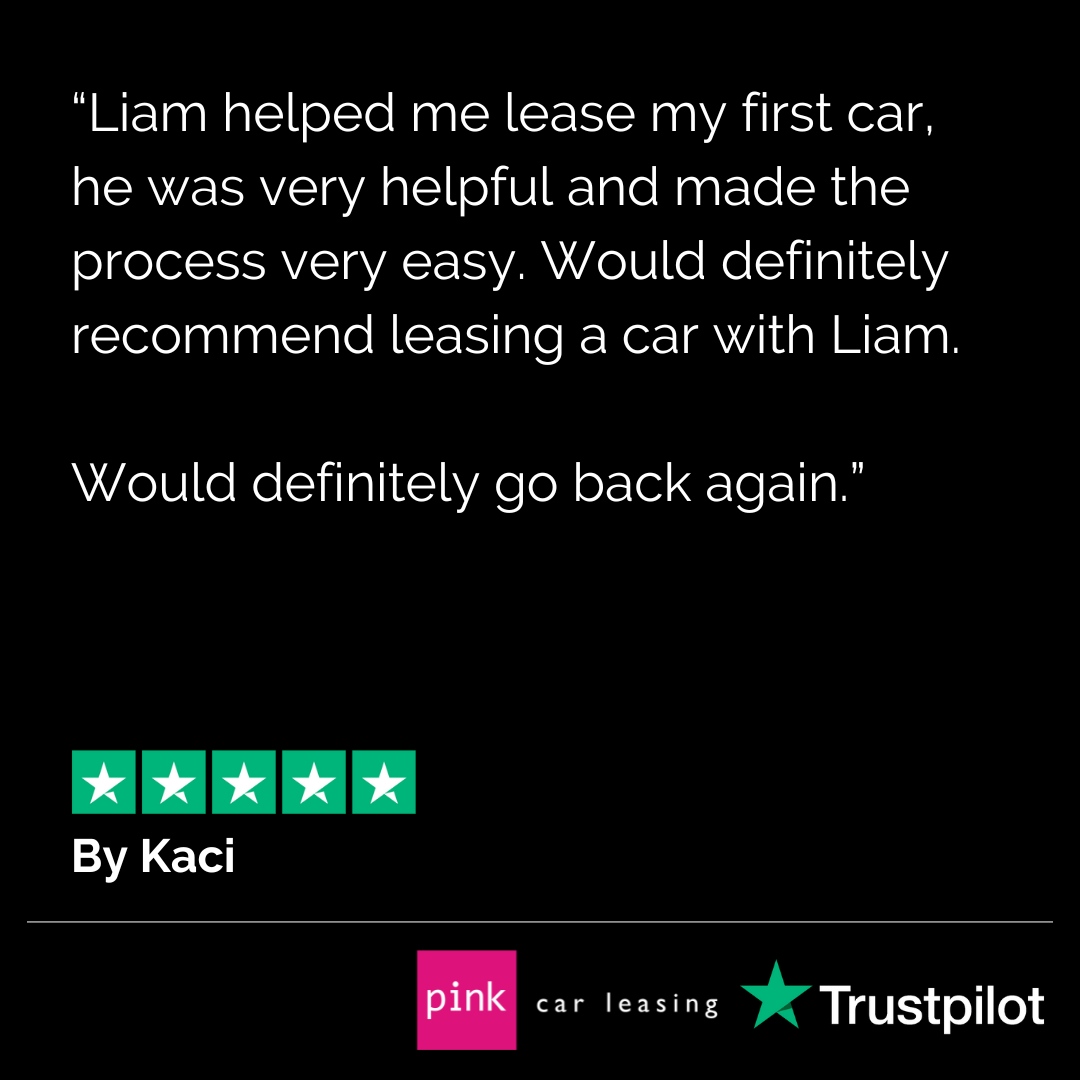 “Liam helped me lease my first car, he was very helpful and made the process very easy. Would definitely recommend leasing a car with Liam.

Would definitely go back again.”

By Kaci

pink car leasing Trustpilot